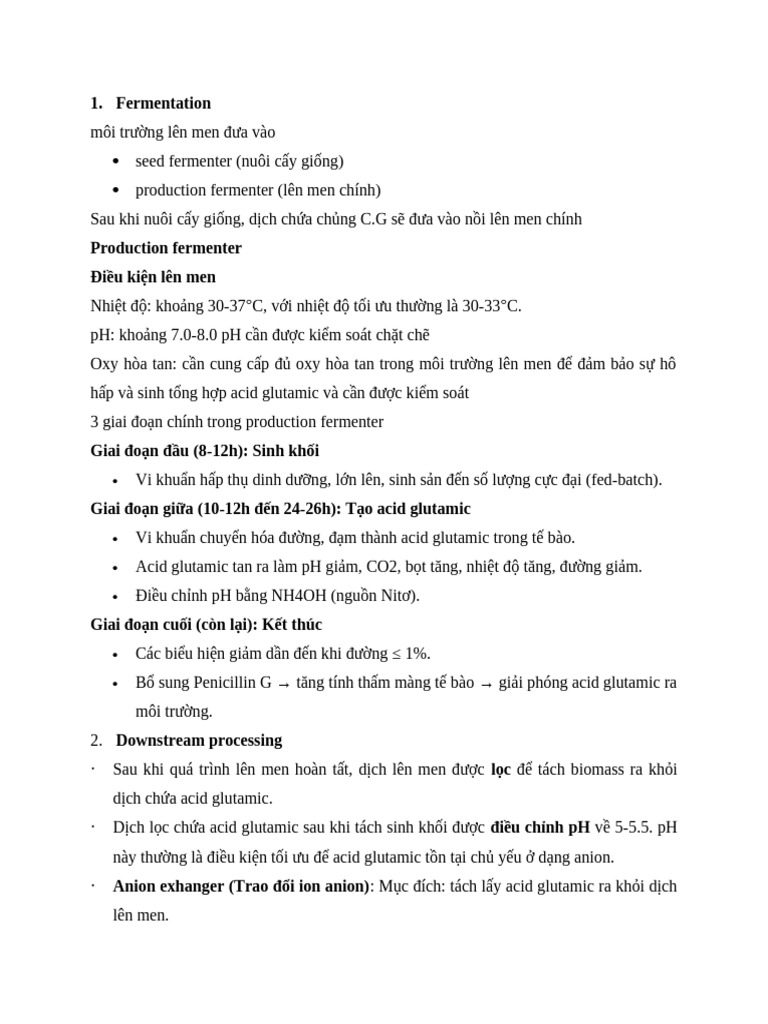 1. Fermentation

môi trường lên men đưa vào

• seed fermenter (nuôi cấy giống)
• production fermenter (lên men chính)

Sau khi nuôi cấy giống, dịch chứa chủng C.G sẽ đưa vào nồi lên men chính

Production fermenter

Điều kiện lên men

Nhiệt độ: khoảng 30-37°C, với nhiệt độ tối ưu thường là 30-33°C.

pH: khoảng 7.0-8.0 pH cần được kiểm soát chặt chẽ

Oxy hòa tan: cần cung cấp đủ oxy hòa tan trong môi trường lên men để đảm bảo sự hô hấp và sinh tổng hợp acid glutamic và cần được kiểm soát

3 giai đoạn chính trong production fermenter

Giai đoạn đầu (8-12h): Sinh khối

• Vi khuẩn hấp thụ dinh dưỡng, lớn lên, sinh sản đến số lượng cực đại (fed-batch).

Giai đoạn giữa (10-12h đến 24-26h): Tạo acid glutamic

• Vi khuẩn chuyển hóa đường, đạm thành acid glutamic trong tế bào.
• Acid glutamic tan ra làm pH giảm, CO2, bọt tăng, nhiệt độ tăng, đường giảm.
• Điều chỉnh pH bằng NH4OH (nguồn Nitơ).

Giai đoạn cuối (còn lại): Kết thúc

• Các biểu hiện giảm dần đến khi đường ≤ 1%.
• Bổ sung Penicillin G → tăng tính thấm màng tế bào → giải phóng acid glutamic ra môi trường.

2. Downstream processing

· Sau khi quá trình lên men hoàn tất, dịch lên men được lọc để tách biomass ra khỏi dịch chứa acid glutamic.

· Dịch lọc chứa acid glutamic sau khi tách sinh khối được điều chỉnh pH về 5-5.5. pH này thường là điều kiện tối ưu để acid glutamic tồn tại chủ yếu ở dạng anion.

· Anion exhanger (Trao đổi ion anion): Mục đích: tách lấy acid glutamic ra khỏi dịch lên men.